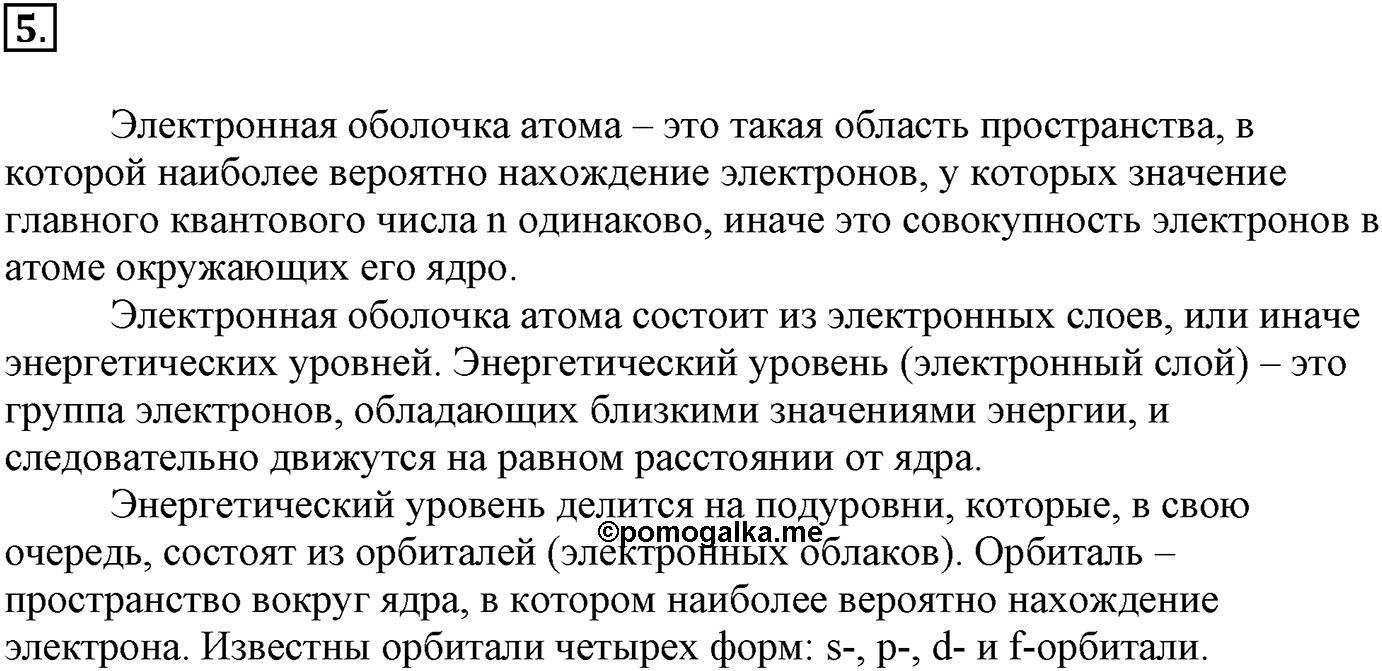 5.

Электронная оболочка атома – это такая область пространства, в которой наиболее вероятно нахождение электронов, у которых значение главного квантового числа n одинаково, иначе это совокупность электронов в атоме окружающих его ядро.

Электронная оболочка атома состоит из электронных слоев, или иначе энергетических уровней. Энергетический уровень (электронный слой) – это группа электронов, обладающих близкими значениями энергии, и следовательно движутся на равном расстоянии от ядра.

Энергетический уровень делится на подуровни, которые, в свою очередь, состоят из орбиталей (электронных облаков). Орбиталь – пространство вокруг ядра, в котором наиболее вероятно нахождение электрона. Известны орбитали четырех форм: s-, p-, d- и f-орбитали.

©pomogalka.me